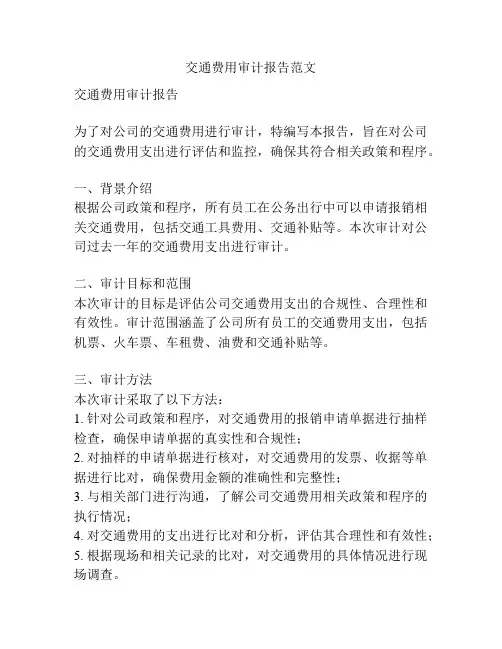 交通费用审计报告范文

交通费用审计报告

为了对公司的交通费用进行审计，特编写本报告，旨在对公司的交通费用支出进行评估和监控，确保其符合相关政策和程序。

一、背景介绍
根据公司政策和程序，所有员工在公务出行中可以申请报销相关交通费用，包括交通工具费用、交通补贴等。本次审计对公司过去一年的交通费用支出进行审计。

二、审计目标和范围
本次审计的目标是评估公司交通费用支出的合规性、合理性和有效性。审计范围涵盖了公司所有员工的交通费用支出，包括机票、火车票、车租费、油费和交通补贴等。

三、审计方法
本次审计采取了以下方法：
1. 针对公司政策和程序，对交通费用的报销申请单据进行抽样检查，确保申请单据的真实性和合规性；
2. 对抽样的申请单据进行核对，对交通费用的发票、收据等单据进行比对，确保费用金额的准确性和完整性；
3. 与相关部门进行沟通，了解公司交通费用相关政策和程序的执行情况；
4. 对交通费用的支出进行比对和分析，评估其合理性和有效性；
5. 根据现场和相关记录的比对，对交通费用的具体情况进行现场调查。